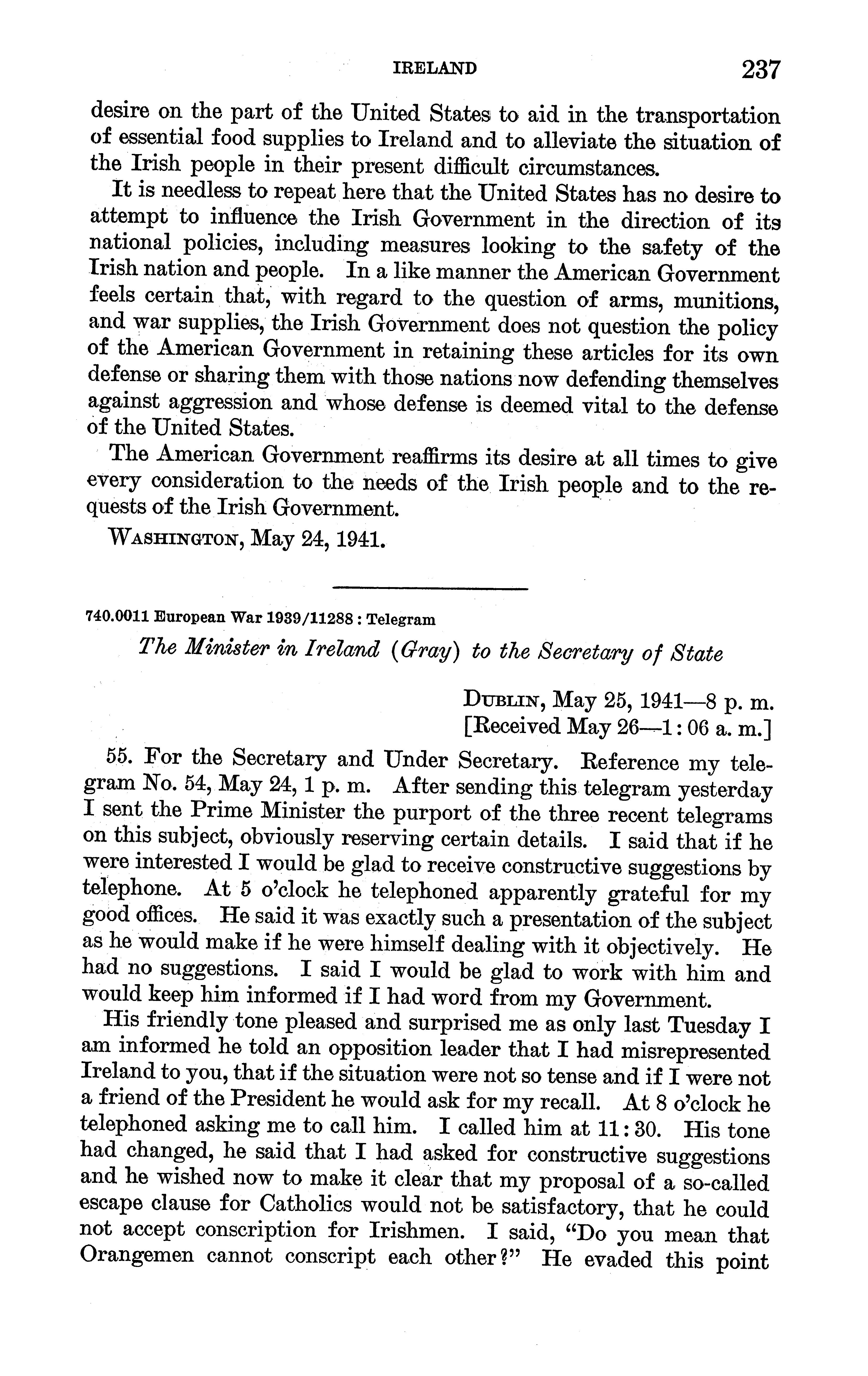 IRELAND 237

desire on the part of the United States to aid in the transportation of essential food supplies to Ireland and to alleviate the situation of the Irish people in their present difficult circumstances.

It is needless to repeat here that the United States has no desire to attempt to influence the Irish Government in the direction of its national policies, including measures looking to the safety of the Irish nation and people. In a like manner the American Government feels certain that, with regard to the question of arms, munitions, and war supplies, the Irish Government does not question the policy of the American Government in retaining these articles for its own defense or sharing them with those nations now defending themselves against aggression and whose defense is deemed vital to the defense of the United States.

The American Government reaffirms its desire at all times to give every consideration to the needs of the Irish people and to the requests of the Irish Government.

WASHINGTON, May 24, 1941.

740.0011 European War 1939/11288 : Telegram

The Minister in Ireland (Gray) to the Secretary of State

DUBLIN, May 25, 1941—8 p. m.
[Received May 26—1 : 06 a. m.]

55. For the Secretary and Under Secretary. Reference my telegram No. 54, May 24, 1 p. m. After sending this telegram yesterday I sent the Prime Minister the purport of the three recent telegrams on this subject, obviously reserving certain details. I said that if he were interested I would be glad to receive constructive suggestions by telephone. At 5 o'clock he telephoned apparently grateful for my good offices. He said it was exactly such a presentation of the subject as he would make if he were himself dealing with it objectively. He had no suggestions. I said I would be glad to work with him and would keep him informed if I had word from my Government.

His friendly tone pleased and surprised me as only last Tuesday I am informed he told an opposition leader that I had misrepresented Ireland to you, that if the situation were not so tense and if I were not a friend of the President he would ask for my recall. At 8 o'clock he telephoned asking me to call him. I called him at 11 : 30. His tone had changed, he said that I had asked for constructive suggestions and he wished now to make it clear that my proposal of a so-called escape clause for Catholics would not be satisfactory, that he could not accept conscription for Irishmen. I said, "Do you mean that Orangemen cannot conscript each other?" He evaded this point